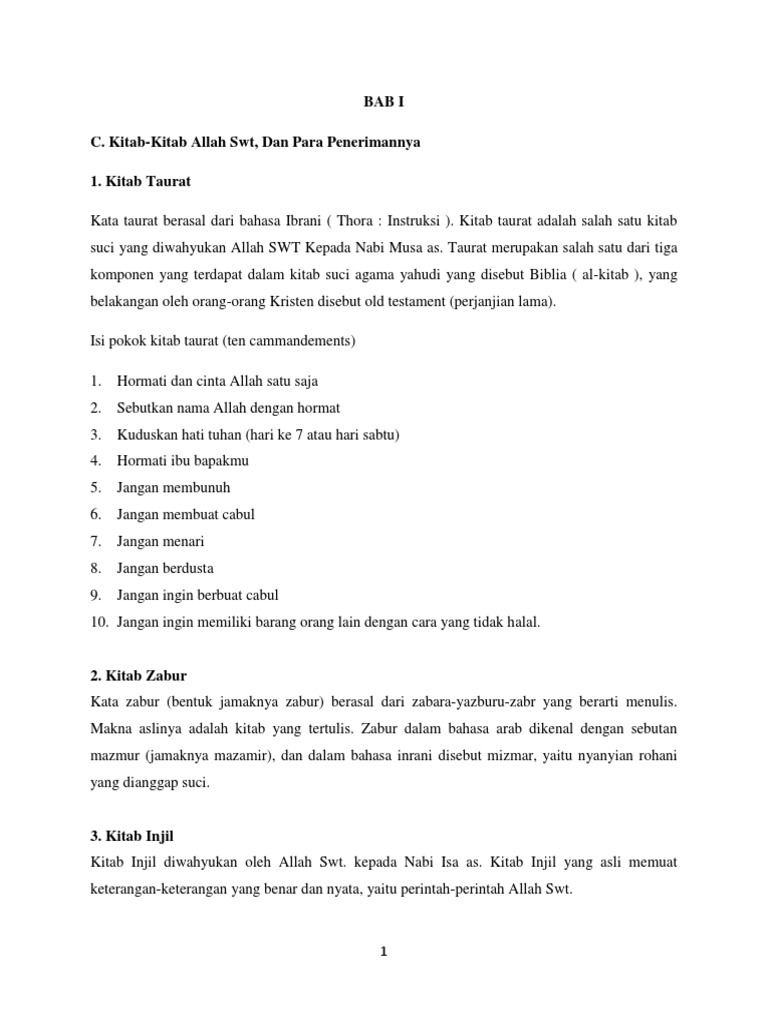 BAB I

C. Kitab-Kitab Allah Swt, Dan Para Penerimannya

1. Kitab Taurat

Kata taurat berasal dari bahasa Ibrani ( Thora : Instruksi ). Kitab taurat adalah salah satu kitab suci yang diwahyukan Allah SWT Kepada Nabi Musa as. Taurat merupakan salah satu dari tiga komponen yang terdapat dalam kitab suci agama yahudi yang disebut Biblia ( al-kitab ), yang belakangan oleh orang-orang Kristen disebut old testament (perjanjian lama).

Isi pokok kitab taurat (ten cammandements)

1. Hormati dan cinta Allah satu saja
2. Sebutkan nama Allah dengan hormat
3. Kuduskan hati tuhan (hari ke 7 atau hari sabtu)
4. Hormati ibu bapakmu
5. Jangan membunuh
6. Jangan membuat cabul
7. Jangan menari
8. Jangan berdusta
9. Jangan ingin berbuat cabul
10. Jangan ingin memiliki barang orang lain dengan cara yang tidak halal.

2. Kitab Zabur

Kata zabur (bentuk jamaknya zabur) berasal dari zabara-yazburu-zabr yang berarti menulis. Makna aslinya adalah kitab yang tertulis. Zabur dalam bahasa arab dikenal dengan sebutan mazmur (jamaknya mazamir), dan dalam bahasa inrani disebut mizmar, yaitu nyanyian rohani yang dianggap suci.

3. Kitab Injil

Kitab Injil diwahyukan oleh Allah Swt. kepada Nabi Isa as. Kitab Injil yang asli memuat keterangan-keterangan yang benar dan nyata, yaitu perintah-perintah Allah Swt.

1